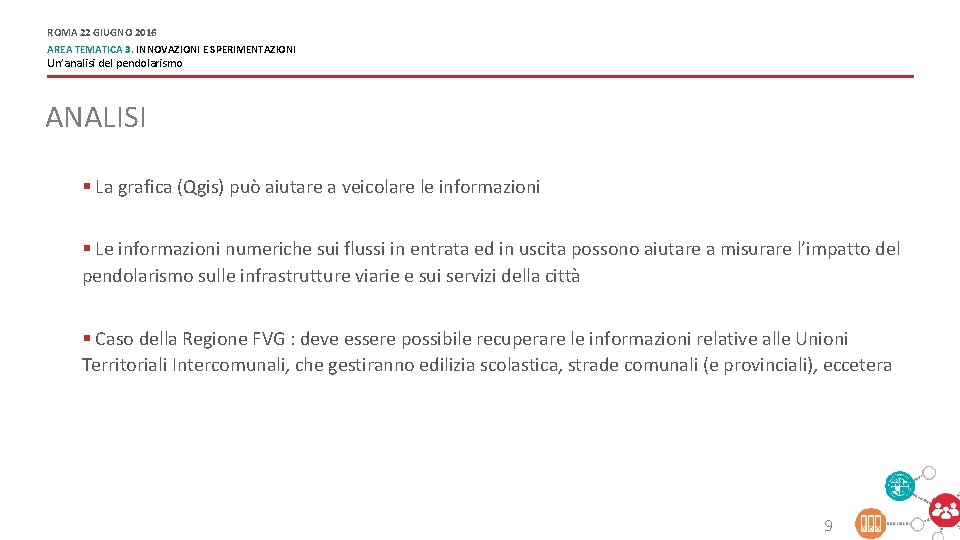 ROMA 22 GIUGNO 2016
AREA TEMATICA 3. INNOVAZIONI E SPERIMENTAZIONI
Un'analisi del pendolarismo

ANALISI

▪ La grafica (Qgis) può aiutare a veicolare le informazioni

▪ Le informazioni numeriche sui flussi in entrata ed in uscita possono aiutare a misurare l'impatto del pendolarismo sulle infrastrutture viarie e sui servizi della città

▪ Caso della Regione FVG : deve essere possibile recuperare le informazioni relative alle Unioni Territoriali Intercomunali, che gestiranno edilizia scolastica, strade comunali (e provinciali), eccetera

9